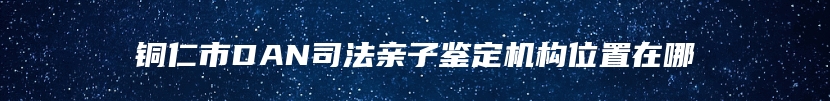 铜仁市DAN司法亲子鉴定机构位置在哪